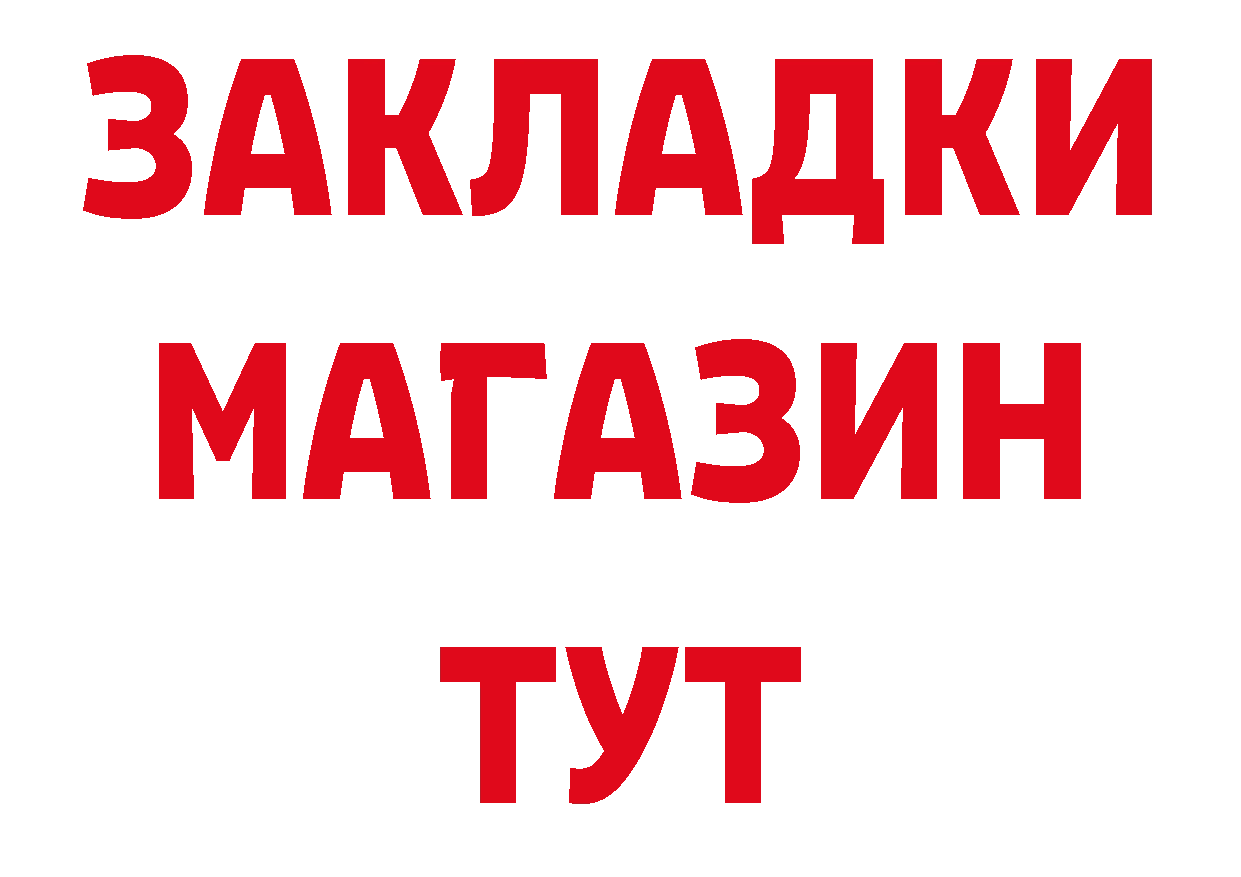 ЗАКЛАДКИ
МАГАЗИН
ТУТ